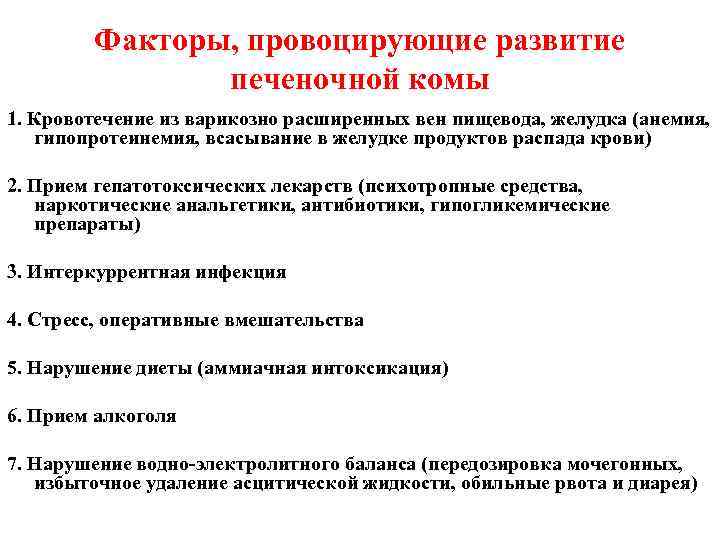 Факторы, провоцирующие развитие печеночной комы

1. Кровотечение из варикозно расширенных вен пищевода, желудка (анемия, гипопротеинемия, всасывание в желудке продуктов распада крови)

2. Прием гепатотоксических лекарств (психотропные средства, наркотические анальгетики, антибиотики, гипогликемические препараты)

3. Интеркуррентная инфекция

4. Стресс, оперативные вмешательства

5. Нарушение диеты (аммиачная интоксикация)

6. Прием алкоголя

7. Нарушение водно-электролитного баланса (передозировка мочегонных, избыточное удаление асцитической жидкости, обильные рвота и диарея)